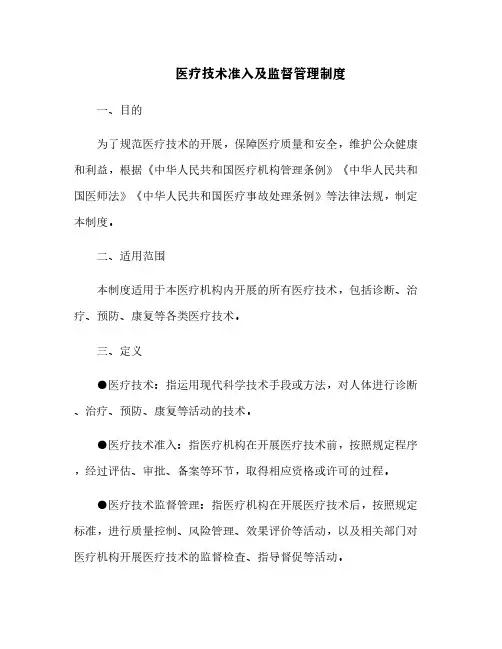 医疗技术准入及监督管理制度

一、目的

为了规范医疗技术的开展，保障医疗质量和安全，维护公众健康和利益，根据《中华人民共和国医疗机构管理条例》《中华人民共和国医师法》《中华人民共和国医疗事故处理条例》等法律法规，制定本制度。

二、适用范围

本制度适用于本医疗机构内开展的所有医疗技术，包括诊断、治疗、预防、康复等各类医疗技术。

三、定义

●医疗技术：指运用现代科学技术手段或方法，对人体进行诊断、治疗、预防、康复等活动的技术。

●医疗技术准入：指医疗机构在开展医疗技术前，按照规定程序，经过评估、审批、备案等环节，取得相应资格或许可的过程。

●医疗技术监督管理：指医疗机构在开展医疗技术后，按照规定标准，进行质量控制、风险管理、效果评价等活动，以及相关部门对医疗机构开展医疗技术的监督检查、指导督促等活动。